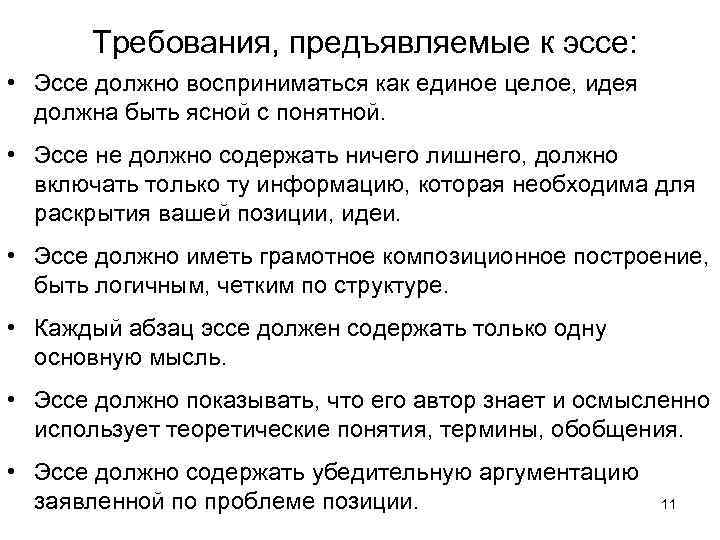 Требования, предъявляемые к эссе:

• Эссе должно восприниматься как единое целое, идея должна быть ясной с понятной.

• Эссе не должно содержать ничего лишнего, должно включать только ту информацию, которая необходима для раскрытия вашей позиции, идеи.

• Эссе должно иметь грамотное композиционное построение, быть логичным, четким по структуре.

• Каждый абзац эссе должен содержать только одну основную мысль.

• Эссе должно показывать, что его автор знает и осмысленно использует теоретические понятия, термины, обобщения.

• Эссе должно содержать убедительную аргументацию заявленной по проблеме позиции.

11